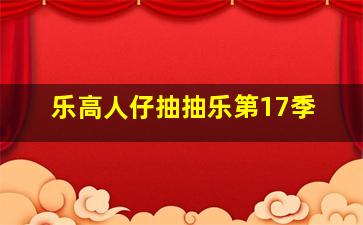 乐高人仔抽抽乐第17季